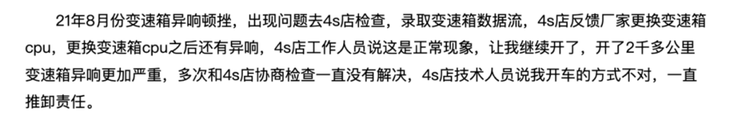 21年8月份变速箱异响顿挫，出现问题去4s店检查，录取变速箱数据流，4s店反馈厂家更换变速箱cpu，更换变速箱cpu之后还有异响，4s店工作人员说这是正常现象，让我继续开了，开了2千多公里变速箱异响更加严重，多次和4s店协商检查一直没有解决，4s店技术人员说我开车的方式不对，一直推卸责任。